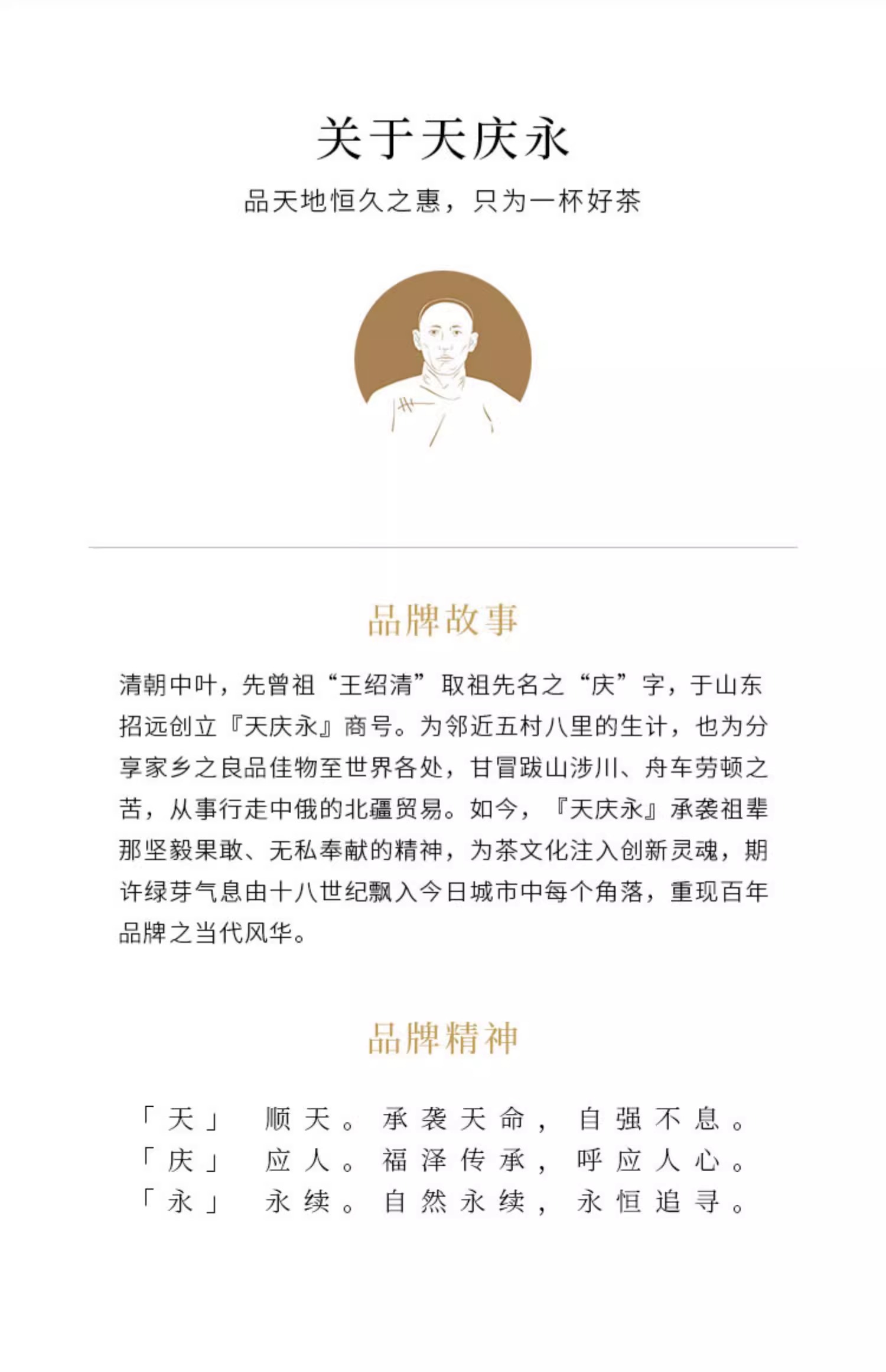 关于天庆永

品天地恒久之惠，只为一杯好茶

品牌故事

清朝中叶，先曾祖“王绍清”取祖先名之“庆”字，于山东招远创立『天庆永』商号。为邻近五村八里的生计，也为分享家乡之良品佳物至世界各处，甘冒跋山涉川、舟车劳顿之苦，从事行走中俄的北疆贸易。如今，『天庆永』承袭祖辈那坚毅果敢、无私奉献的精神，为茶文化注入创新灵魂，期许绿芽气息由十八世纪飘入今日城市中每个角落，重现百年品牌之当代风华。

品牌精神

「天」 顺天。承袭天命，自强不息。
「庆」 应人。福泽传承，呼应人心。
「永」 永续。自然永续，永恒追寻。